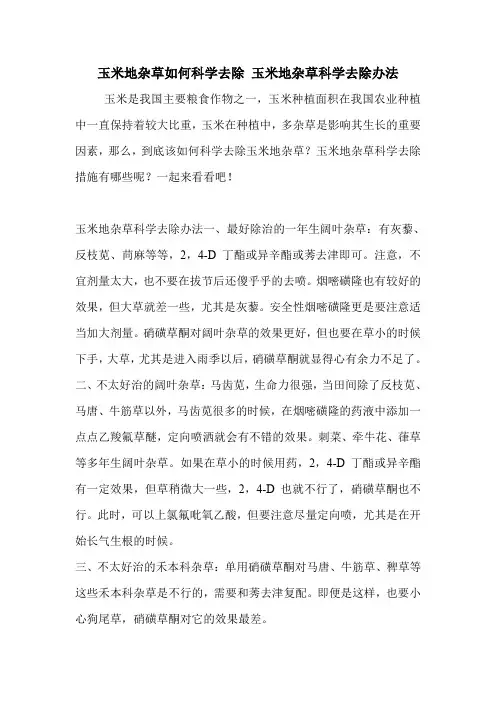 玉米地杂草如何科学去除 玉米地杂草科学去除办法

玉米是我国主要粮食作物之一，玉米种植面积在我国农业种植中一直保持着较大比重，玉米在种植中，多杂草是影响其生长的重要因素，那么，到底该如何科学去除玉米地杂草？玉米地杂草科学去除措施有哪些呢？一起来看看吧！

玉米地杂草科学去除办法一、最好除治的一年生阔叶杂草：有灰藜、反枝苋、苘麻等等，2，4-D 丁酯或异辛酯或莠去津即可。注意，不宜剂量太大，也不要在拔节后还傻乎乎的去喷。烟嘧磺隆也有较好的效果，但大草就差一些，尤其是灰藜。安全性烟嘧磺隆更是要注意适当加大剂量。硝磺草酮对阔叶杂草的效果更好，但也要在草小的时候下手，大草，尤其是进入雨季以后，硝磺草酮就显得心有余力不足了。

二、不太好治的阔叶杂草：马齿苋，生命力很强，当田间除了反枝苋、马唐、牛筋草以外，马齿苋很多的时候，在烟嘧磺隆的药液中添加一点点乙羧氟草醚，定向喷洒就会有不错的效果。刺菜、牵牛花、葎草等多年生阔叶杂草。如果在草小的时候用药，2，4-D 丁酯或异辛酯有一定效果，但草稍微大一些，2，4-D 也就不行了，硝磺草酮也不行。此时，可以上氯氟吡氧乙酸，但要注意尽量定向喷，尤其是在开始长气生根的时候。

三、不太好治的禾本科杂草：单用硝磺草酮对马唐、牛筋草、稗草等这些禾本科杂草是不行的，需要和莠去津复配。即便是这样，也要小心狗尾草，硝磺草酮对它的效果最差。